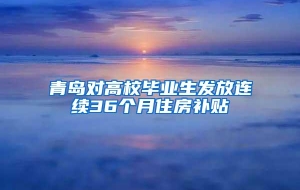 青岛对高校毕业生发放连续36个月住房补贴